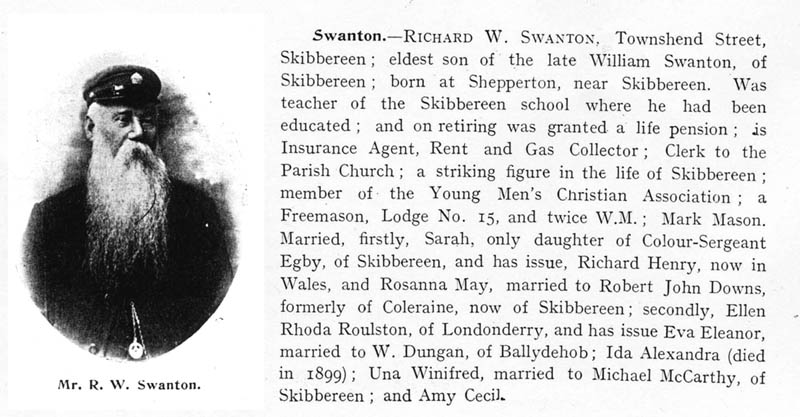 Mr. R. W. Swanton.

Swanton.—RICHARD W. SWANTON, Townshend Street, Skibbereen; eldest son of the late William Swanton, of Skibbereen; born at Shepperton, near Skibbereen. Was teacher of the Skibbereen school where he had been educated; and on retiring was granted a life pension; is Insurance Agent, Rent and Gas Collector; Clerk to the Parish Church; a striking figure in the life of Skibbereen; member of the Young Men's Christian Association; a Freemason, Lodge No. 15, and twice W.M.; Mark Mason. Married, firstly, Sarah, only daughter of Colour-Sergeant Egby, of Skibbereen, and has issue, Richard Henry, now in Wales, and Rosanna May, married to Robert John Downs, formerly of Coleraine, now of Skibbereen; secondly, Ellen Rhoda Roulston, of Londonderry, and has issue Eva Eleanor, married to W. Dungan, of Ballydehob; Ida Alexandra (died in 1899); Una Winifred, married to Michael McCarthy, of Skibbereen; and Amy Cecil.